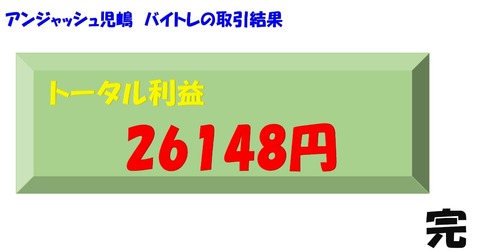 アンジャッシュ児嶋　バイトレの取引結果

トータル利益

26148円

完